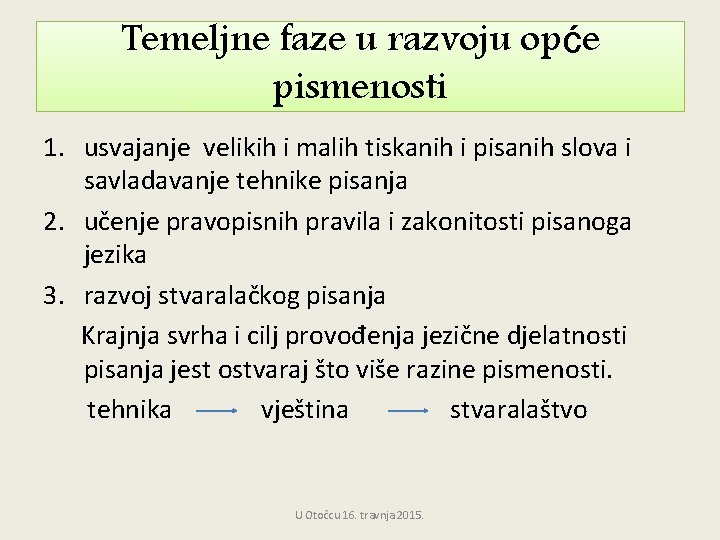 Temeljne faze u razvoju opće pismenosti

1. usvajanje velikih i malih tiskanih i pisanih slova i savladavanje tehnike pisanja
2. učenje pravopisnih pravila i zakonitosti pisanoga jezika
3. razvoj stvaralačkog pisanja

Krajnja svrha i cilj provođenja jezične djelatnosti pisanja jest ostvaraj što više razine pismenosti.

tehnika → vještina → stvaralaštvo

U Otočcu 16. travnja 2015.